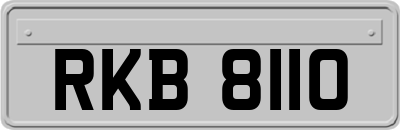 RKB 8110